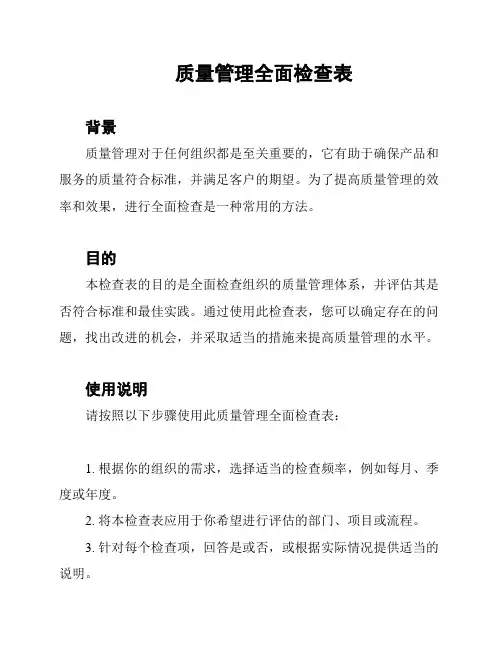 质量管理全面检查表

背景

质量管理对于任何组织都是至关重要的，它有助于确保产品和服务的质量符合标准，并满足客户的期望。为了提高质量管理的效率和效果，进行全面检查是一种常用的方法。

目的

本检查表的目的是全面检查组织的质量管理体系，并评估其是否符合标准和最佳实践。通过使用此检查表，您可以确定存在的问题，找出改进的机会，并采取适当的措施来提高质量管理的水平。

使用说明

请按照以下步骤使用此质量管理全面检查表：

1. 根据你的组织的需求，选择适当的检查频率，例如每月、季度或年度。

2. 将本检查表应用于你希望进行评估的部门、项目或流程。

3. 针对每个检查项，回答是或否，或根据实际情况提供适当的说明。